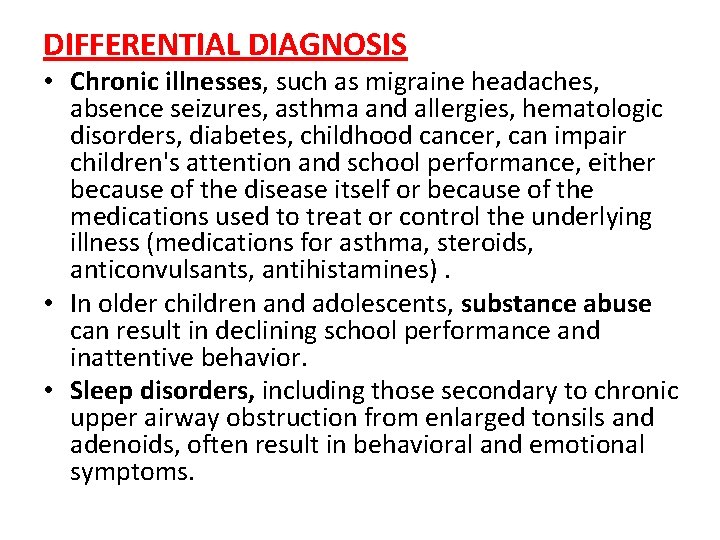 DIFFERENTIAL DIAGNOSIS

• Chronic illnesses, such as migraine headaches, absence seizures, asthma and allergies, hematologic disorders, diabetes, childhood cancer, can impair children's attention and school performance, either because of the disease itself or because of the medications used to treat or control the underlying illness (medications for asthma, steroids, anticonvulsants, antihistamines) .

• In older children and adolescents, substance abuse can result in declining school performance and inattentive behavior.

• Sleep disorders, including those secondary to chronic upper airway obstruction from enlarged tonsils and adenoids, often result in behavioral and emotional symptoms.